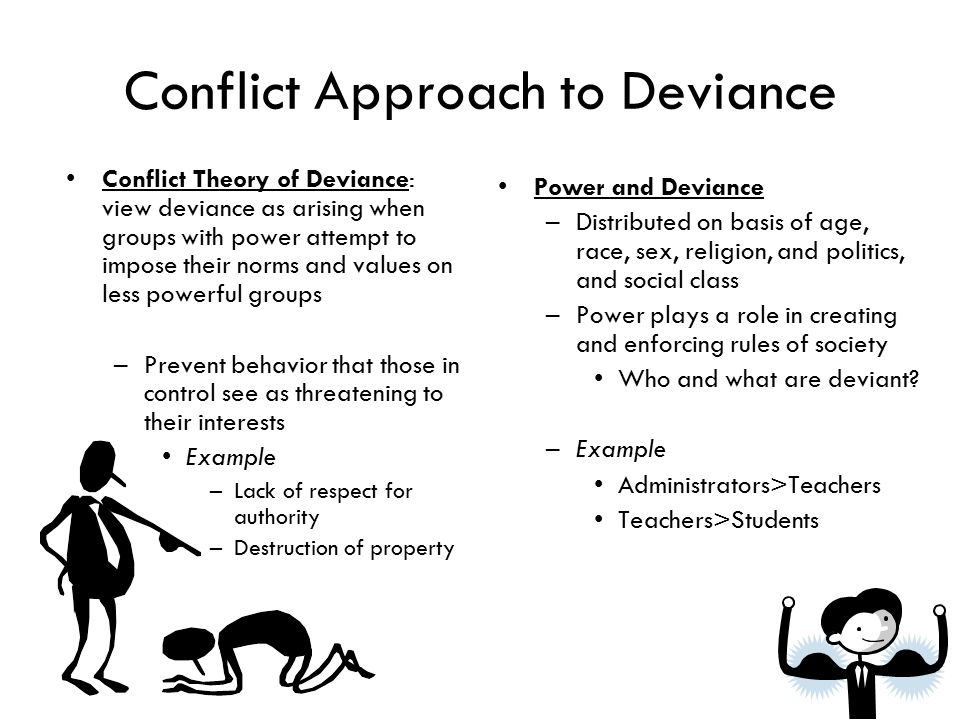 Conflict Approach to Deviance

• Conflict Theory of Deviance: view deviance as arising when groups with power attempt to impose their norms and values on less powerful groups

– Prevent behavior that those in control see as threatening to their interests
• Example
– Lack of respect for authority
– Destruction of property

• Power and Deviance
– Distributed on basis of age, race, sex, religion, and politics, and social class
– Power plays a role in creating and enforcing rules of society
• Who and what are deviant?

– Example
• Administrators>Teachers
• Teachers>Students